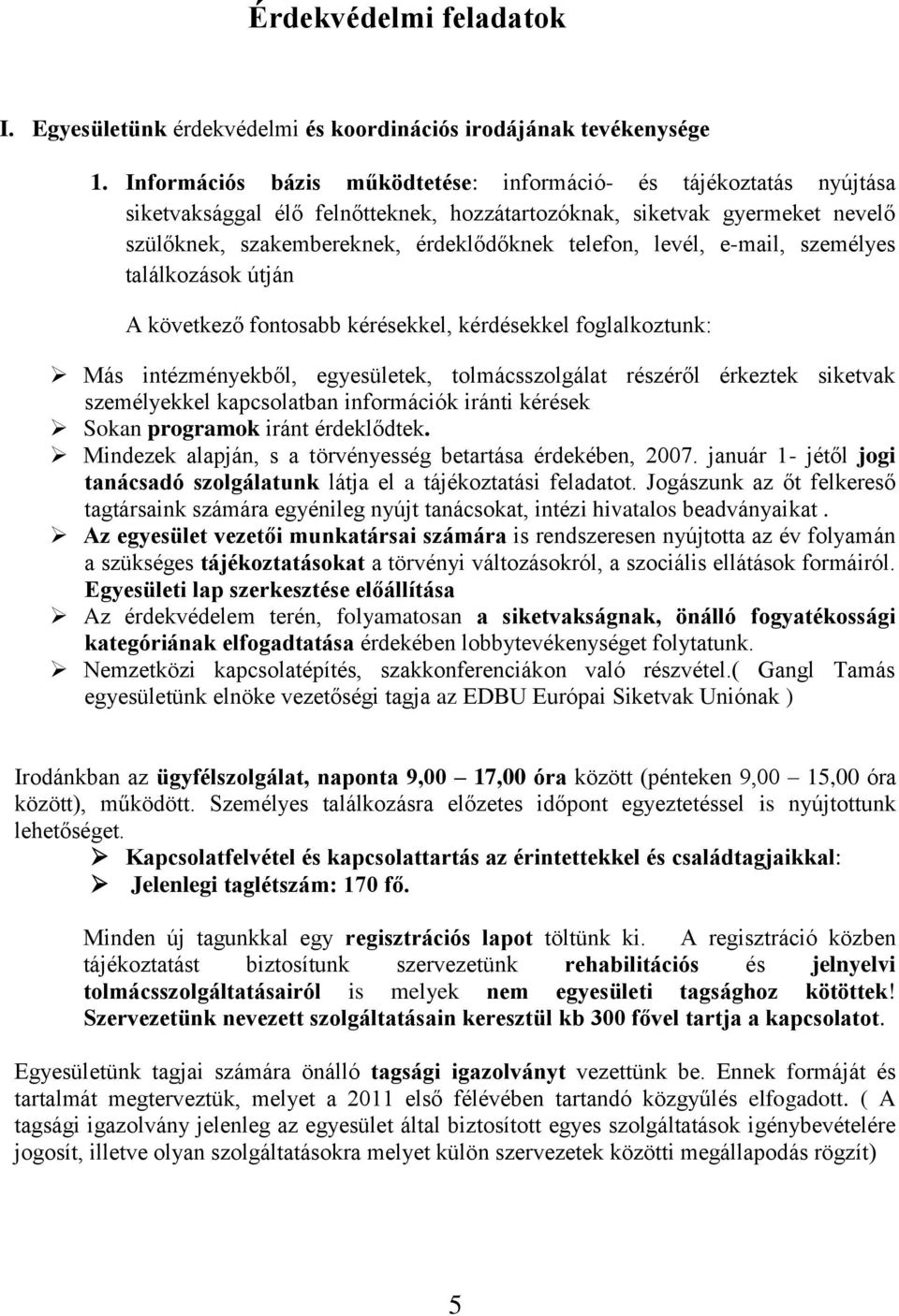 Érdekvédelmi feladatok

I. Egyesületünk érdekvédelmi és koordinációs irodájának tevékenysége

1. Információs bázis működtetése: információ- és tájékoztatás nyújtása siketvaksággal élő felnőtteknek, hozzátartozóknak, siketvak gyermeket nevelő szülőknek, szakembereknek, érdeklődőknek telefon, levél, e-mail, személyes találkozások útján

A következő fontosabb kérésekkel, kérdésekkel foglalkoztunk:

➢ Más intézményekből, egyesületek, tolmácsszolgálat részéről érkeztek siketvak személyekkel kapcsolatban információk iránti kérések
➢ Sokan programok iránt érdeklődtek.
➢ Mindezek alapján, s a törvényesség betartása érdekében, 2007. január 1- jétől jogi tanácsadó szolgálatunk látja el a tájékoztatási feladatot. Jogászunk az őt felkereső tagtársaink számára egyénileg nyújt tanácsokat, intézi hivatalos beadványaikat .
➢ Az egyesület vezetői munkatársai számára is rendszeresen nyújtotta az év folyamán a szükséges tájékoztatásokat a törvényi változásokról, a szociális ellátások formáiról. Egyesületi lap szerkesztése előállítása
➢ Az érdekvédelem terén, folyamatosan a siketvakságnak, önálló fogyatékossági kategóriának elfogadtatása érdekében lobbytevékenységet folytatunk.
➢ Nemzetközi kapcsolatépítés, szakkonferenciákon való részvétel.( Gangl Tamás egyesületünk elnöke vezetőségi tagja az EDBU Európai Siketvak Uniónak )

Irodánkban az ügyfélszolgálat, naponta 9,00 – 17,00 óra között (pénteken 9,00 – 15,00 óra között), működött. Személyes találkozásra előzetes időpont egyeztetéssel is nyújtottunk lehetőséget.
➢ Kapcsolatfelvétel és kapcsolattartás az érintettekkel és családtagjaikkal:
➢ Jelenlegi taglétszám: 170 fő.

Minden új tagunkkal egy regisztrációs lapot töltünk ki. A regisztráció közben tájékoztatást biztosítunk szervezetünk rehabilitációs és jelnyelvi tolmácsszolgáltatásairól is melyek nem egyesületi tagsághoz kötöttek! Szervezetünk nevezett szolgáltatásain keresztül kb 300 fővel tartja a kapcsolatot.

Egyesületünk tagjai számára önálló tagsági igazolványt vezettünk be. Ennek formáját és tartalmát megterveztük, melyet a 2011 első félévében tartandó közgyűlés elfogadott. ( A tagsági igazolvány jelenleg az egyesület által biztosított egyes szolgáltatások igénybevételére jogosít, illetve olyan szolgáltatásokra melyet külön szervezetek közötti megállapodás rögzít)

5